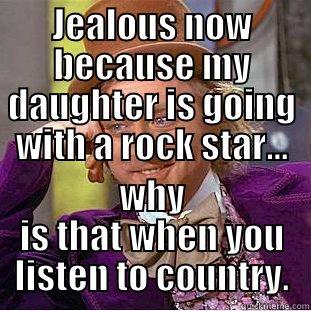 Jealous now because my daughter is going with a rock star...

why
is that when you listen to country.

quickmeme.com